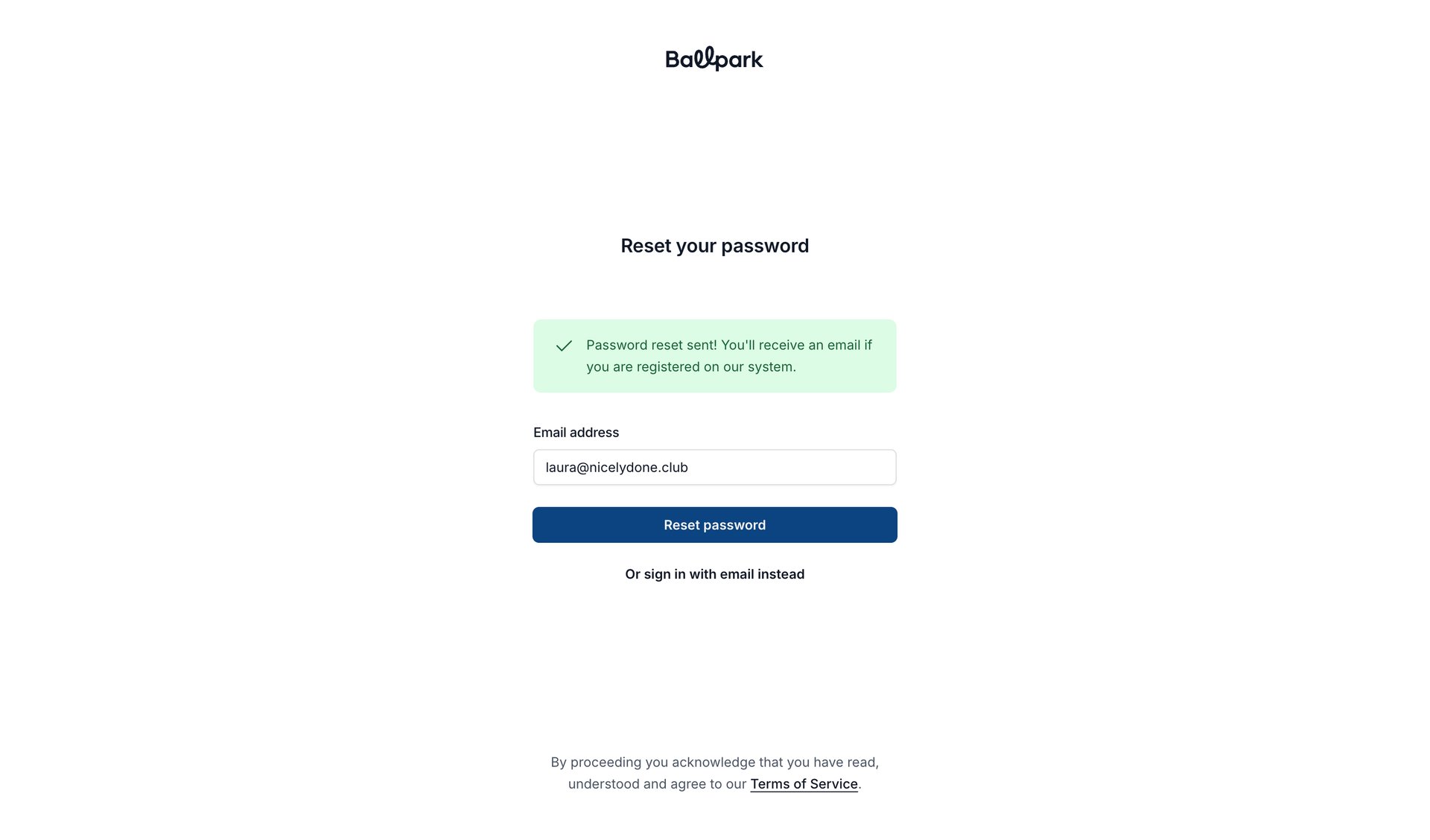 Ballpark

Reset your password

Password reset sent! You'll receive an email if you are registered on our system.

Email address

laura@nicelydone.club

Reset password

Or sign in with email instead

By proceeding you acknowledge that you have read, understood and agree to our Terms of Service.